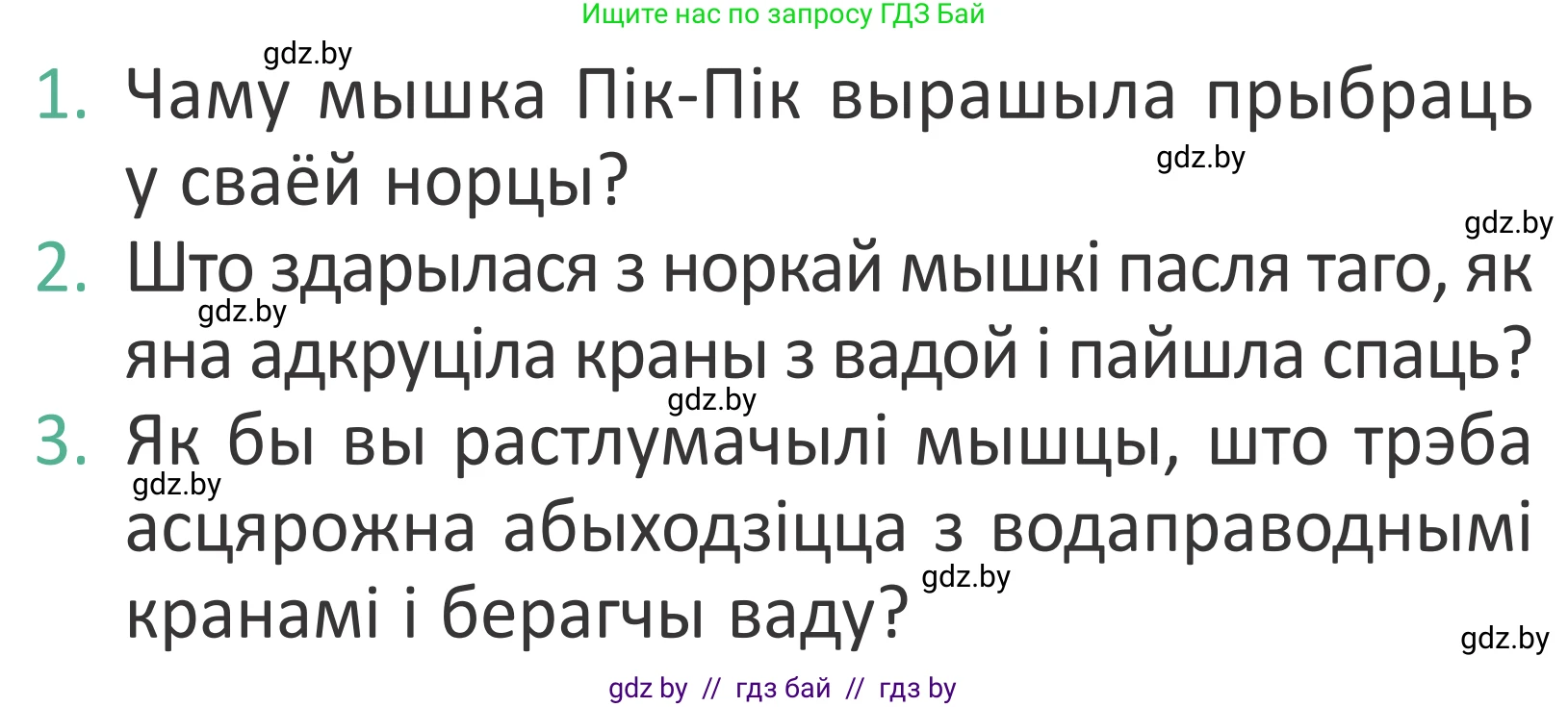 Ищите нас по запросу ГДЗ Бай

gdz.by

1. Чаму мышка Пік-Пік вырашыла прыбраць у сваёй норцы?

gdz.by

gdz.by

2. Што здарылася з норкай мышкі пасля таго, як яна адкруціла краны з вадой і пайшла спаць?

gdz.by

gdz.by

3. Як бы вы растлумачылі мышцы, што трэба асцярожна абыходзіцца з водаправоднымі кранамі і берагчы ваду?

gdz.by

gdz.by

gdz.by

gdz by // гдз бай // гдз by